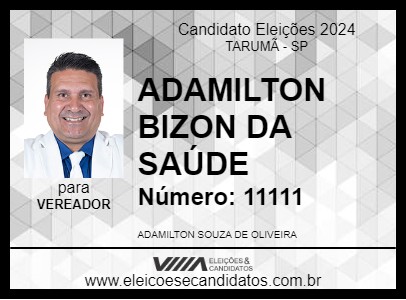 Candidato Eleições 2024
TARUMÃ - SP

ADAMILTON BIZON DA SAÚDE

Número: 11111

para
VEREADOR

ADAMILTON SOUZA DE OLIVEIRA

ELEIÇÕES & CANDIDATOS

www.eleicoesecandidatos.com.br